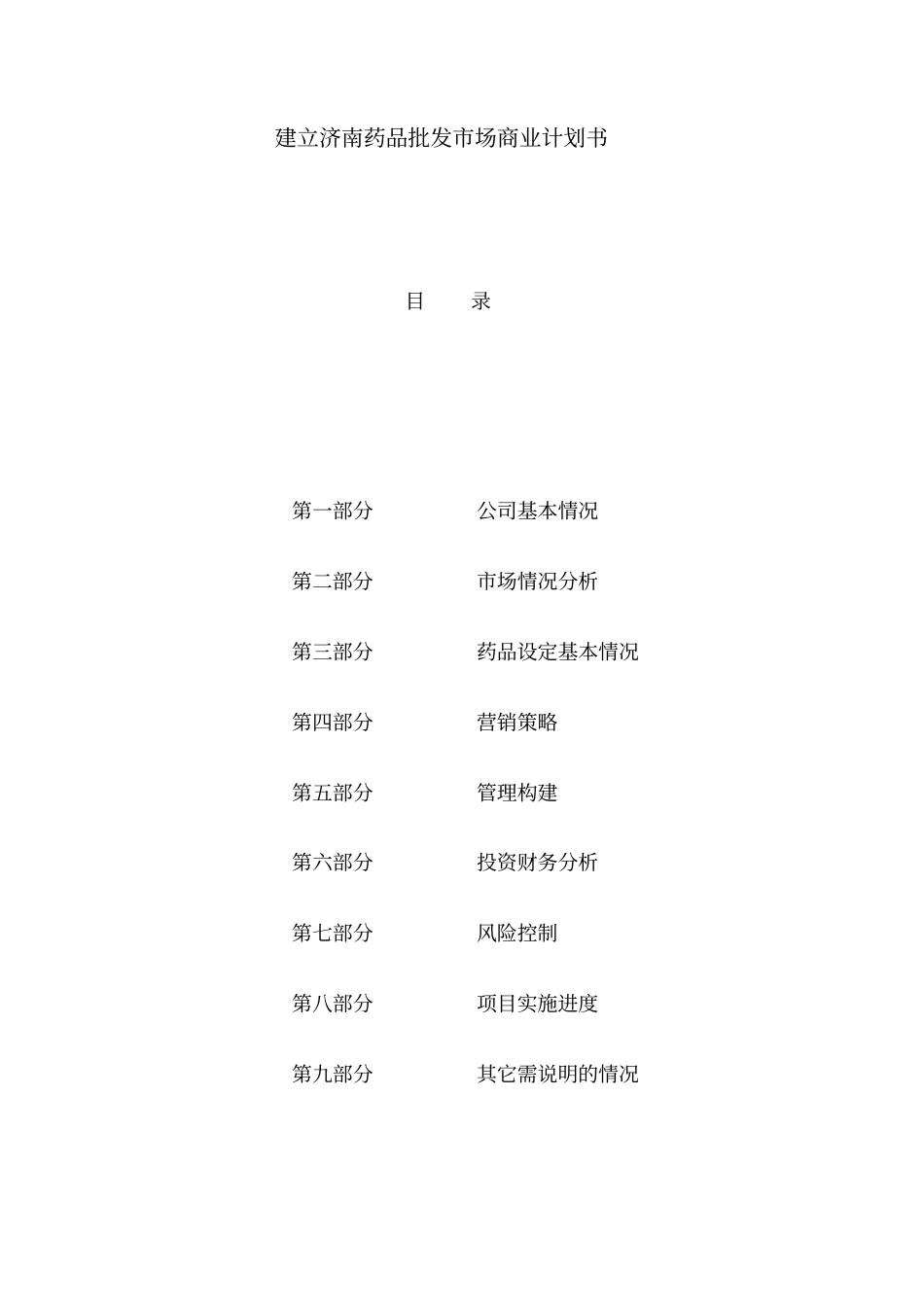 建立济南药品批发市场商业计划书

目　　录

第一部分　　公司基本情况

第二部分　　市场情况分析

第三部分　　药品设定基本情况

第四部分　　营销策略

第五部分　　管理构建

第六部分　　投资财务分析

第七部分　　风险控制

第八部分　　项目实施进度

第九部分　　其它需说明的情况